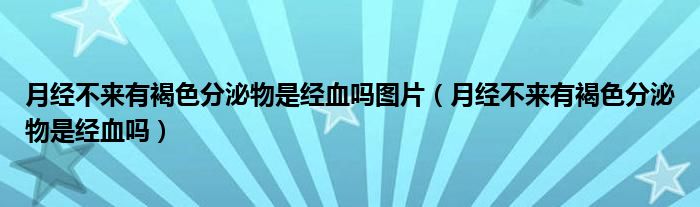 月经不来有褐色分泌物是经血吗图片（月经不来有褐色分泌物是经血吗）